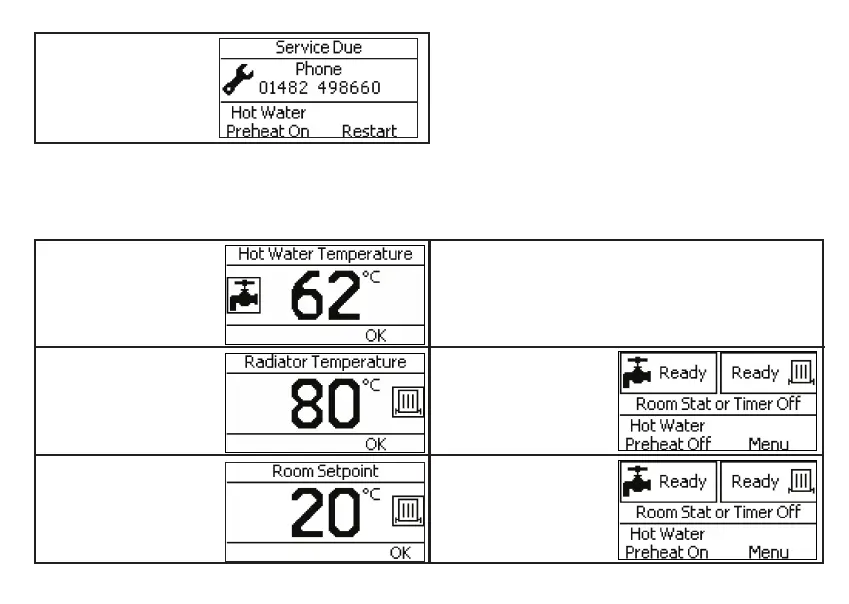 Service Due
Phone
01482 498660
Hot Water
Preheat On Restart

Hot Water Temperature
62°C
OK

Radiator Temperature
80°C
OK

Ready Ready
Room Stat or Timer Off
Hot Water
Preheat Off Menu

Room Setpoint
20°C
OK

Ready Ready
Room Stat or Timer Off
Hot Water
Preheat On Menu